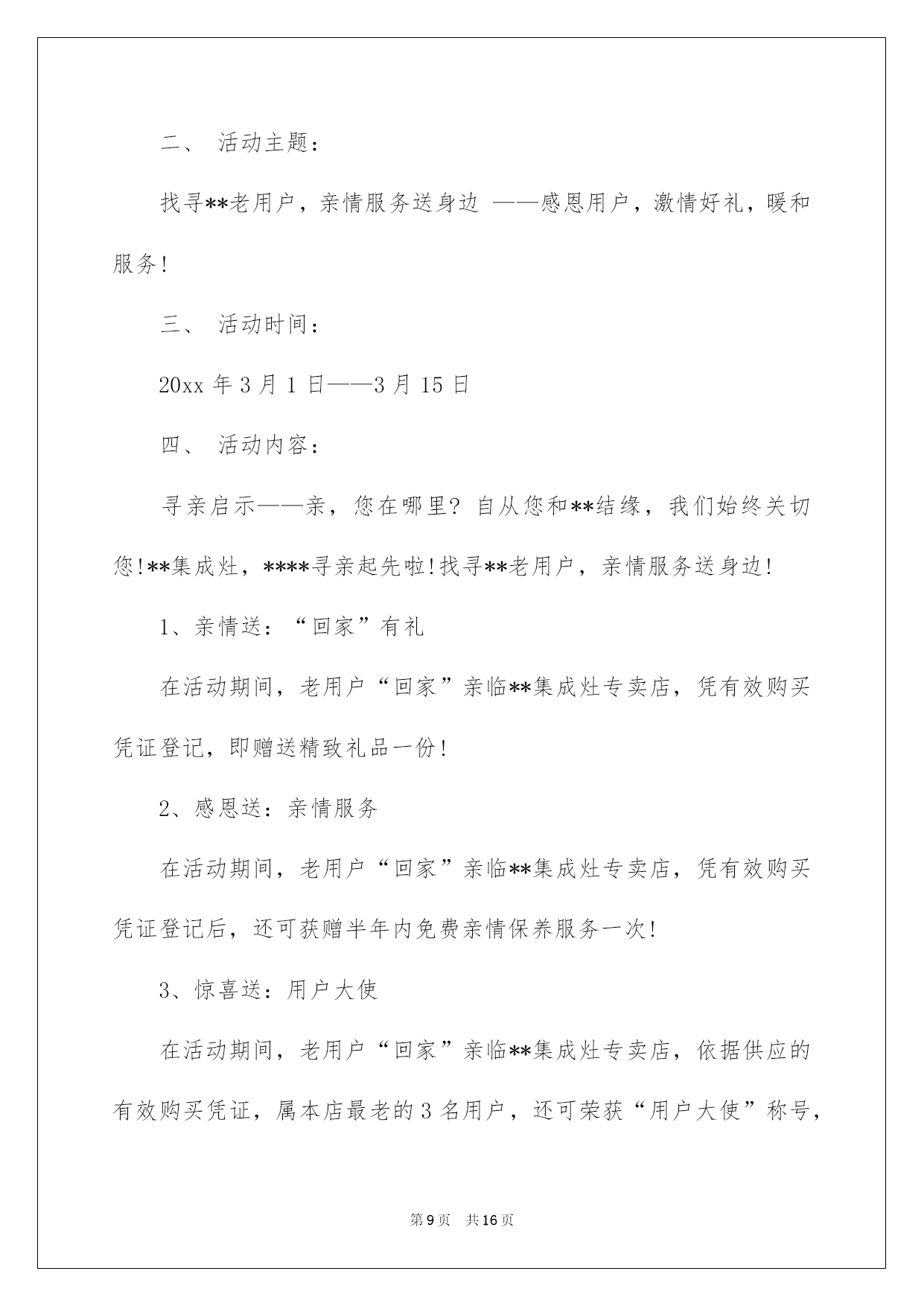 二、 活动主题：

找寻**老用户，亲情服务送身边 ——感恩用户，激情好礼，暖和服务!

三、 活动时间：

20xx 年 3 月 1 日——3 月 15 日

四、 活动内容：

寻亲启示——亲，您在哪里? 自从您和**结缘，我们始终关切您!**集成灶，****寻亲起先啦!找寻**老用户，亲情服务送身边!

1、亲情送：“回家”有礼

在活动期间，老用户“回家”亲临**集成灶专卖店，凭有效购买凭证登记，即赠送精致礼品一份!

2、感恩送：亲情服务

在活动期间，老用户“回家”亲临**集成灶专卖店，凭有效购买凭证登记后，还可获赠半年内免费亲情保养服务一次!

3、惊喜送：用户大使

在活动期间，老用户“回家”亲临**集成灶专卖店，依据供应的有效购买凭证，属本店最老的 3 名用户，还可荣获“用户大使”称号，

第 9 页 共 16 页